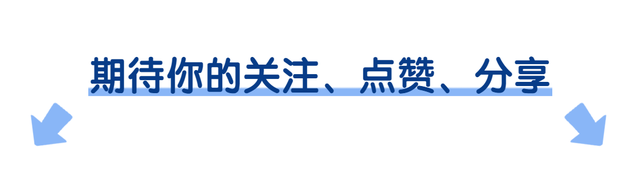 期待你的关注、点赞、分享